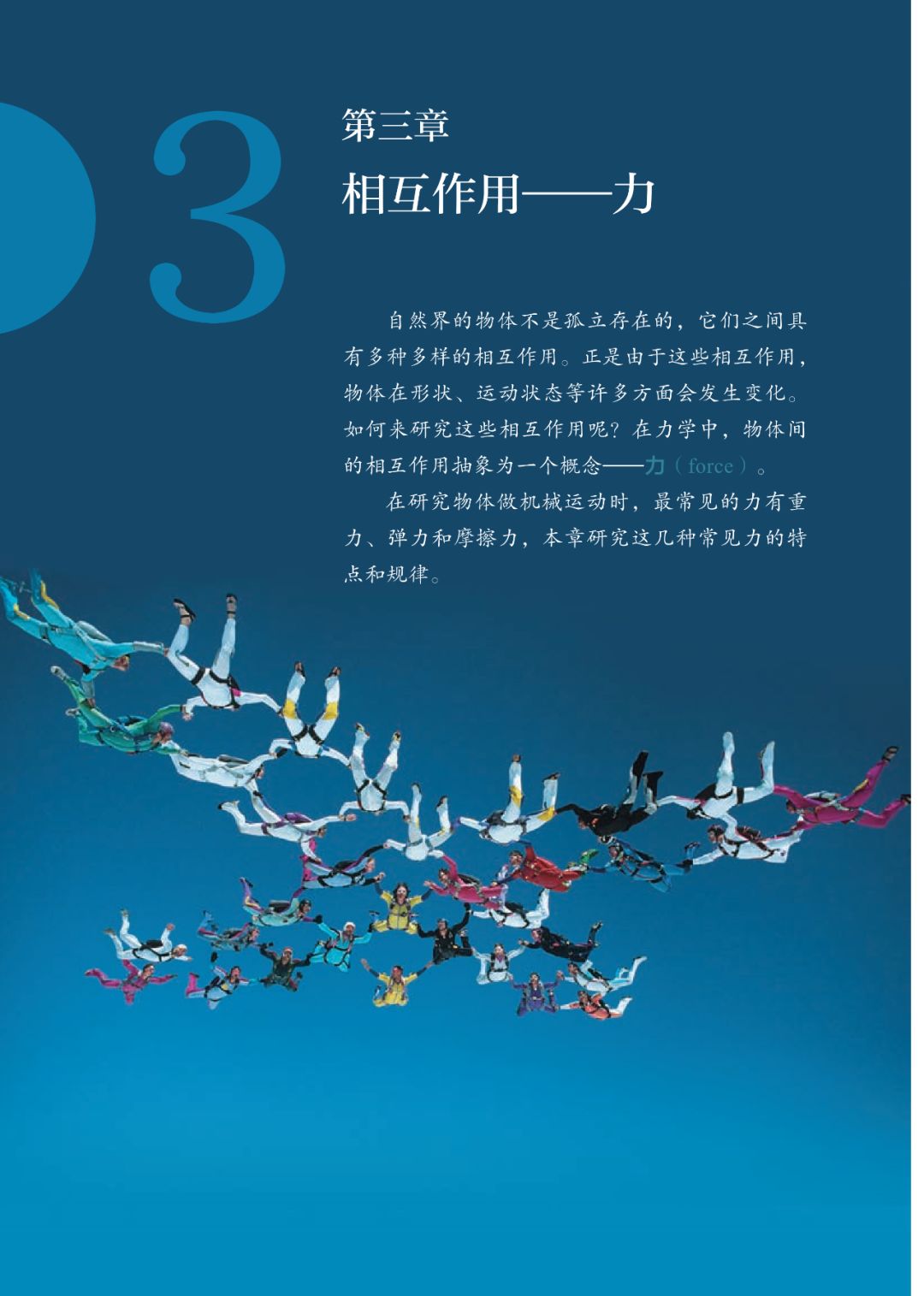 3

第三章

相互作用——力

自然界的物体不是孤立存在的，它们之间具有多种多样的相互作用。正是由于这些相互作用，物体在形状、运动状态等许多方面会发生变化。如何来研究这些相互作用呢？在力学中，物体间的相互作用抽象为一个概念——力（force）。

在研究物体做机械运动时，最常见的力有重力、弹力和摩擦力，本章研究这几种常见力的特点和规律。